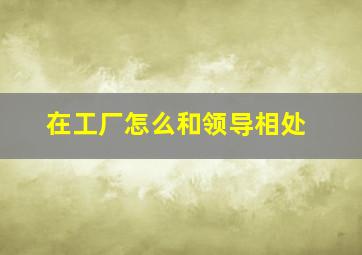 在工厂怎么和领导相处